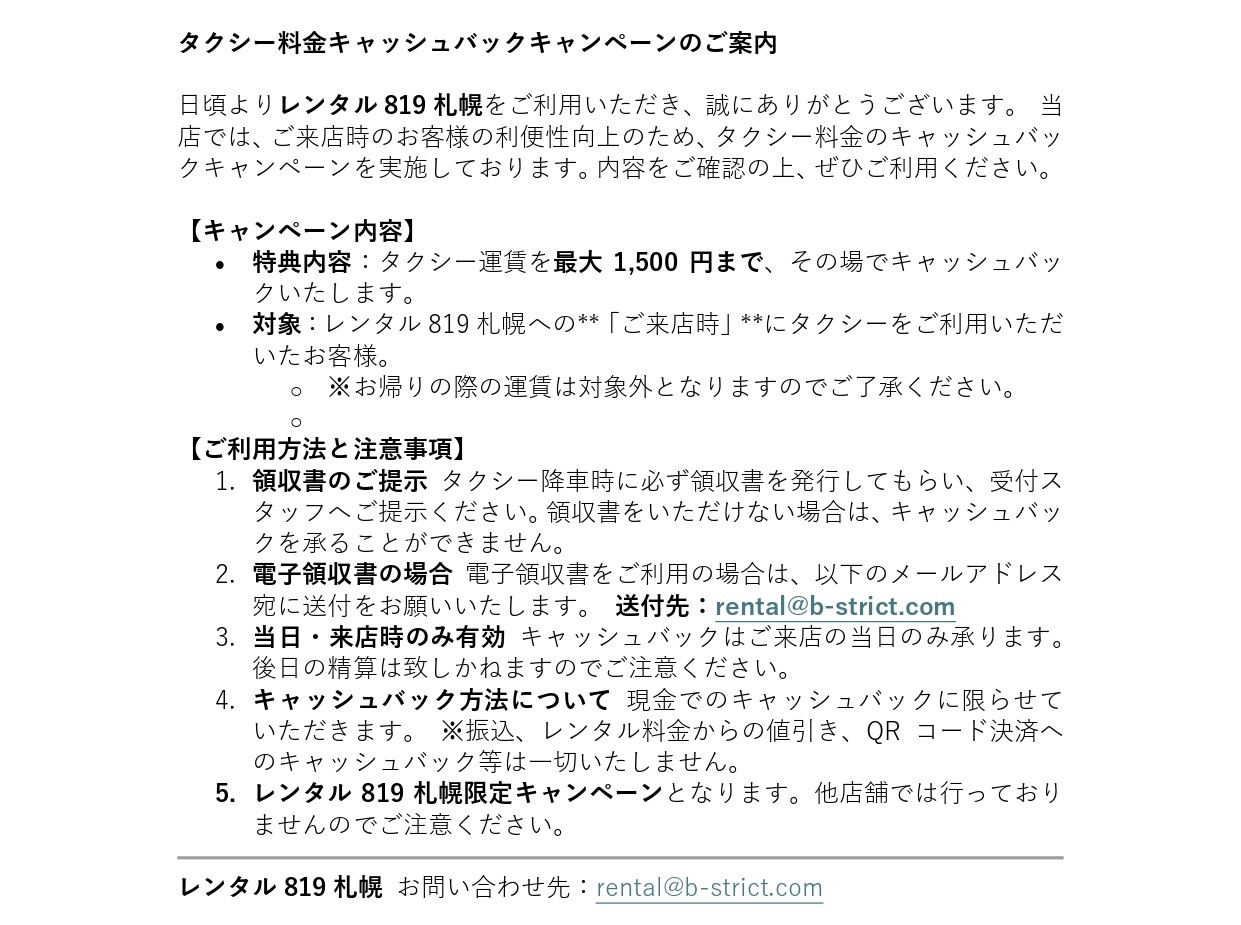 タクシー料金キャッシュバックキャンペーンのご案内

日頃よりレンタル 819 札幌をご利用いただき、誠にありがとうございます。 当店では、ご来店時のお客様の利便性向上のため、タクシー料金のキャッシュバックキャンペーンを実施しております。内容をご確認の上、ぜひご利用ください。

【キャンペーン内容】
• 特典内容：タクシー運賃を最大 1,500 円まで、その場でキャッシュバックいたします。
• 対象：レンタル 819 札幌への**「ご来店時」**にタクシーをご利用いただいたお客様。
  ○ ※お帰りの際の運賃は対象外となりますのでご了承ください。
  ○
【ご利用方法と注意事項】
1. 領収書のご提示 タクシー降車時に必ず領収書を発行してもらい、受付スタッフへご提示ください。領収書をいただけない場合は、キャッシュバックを承ることができません。
2. 電子領収書の場合 電子領収書をご利用の場合は、以下のメールアドレス宛に送付をお願いいたします。 送付先：rental@b-strict.com
3. 当日・来店時のみ有効 キャッシュバックはご来店の当日のみ承ります。後日の精算は致しかねますのでご注意ください。
4. キャッシュバック方法について 現金でのキャッシュバックに限らせていただきます。 ※振込、レンタル料金からの値引き、QR コード決済へのキャッシュバック等は一切いたしません。
5. レンタル 819 札幌限定キャンペーンとなります。他店舗では行っておりませんのでご注意ください。

レンタル 819 札幌 お問い合わせ先：rental@b-strict.com